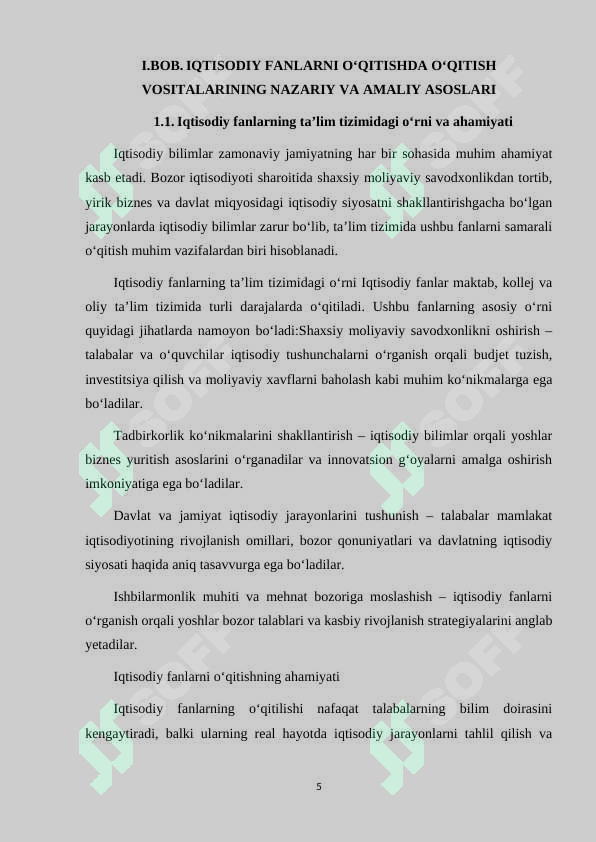 I.BOB. IQTISODIY FANLARNI O‘QITISHDA O‘QITISH VOSITALARINING NAZARIY VA AMALIY ASOSLARI

1.1. Iqtisodiy fanlarning ta’lim tizimidagi o‘rni va ahamiyati

Iqtisodiy bilimlar zamonaviy jamiyatning har bir sohasida muhim ahamiyat kasb etadi. Bozor iqtisodiyoti sharoitida shaxsiy moliyaviy savodxonlikdan tortib, yirik biznes va davlat miqyosidagi iqtisodiy siyosatni shakllantirishgacha bo‘lgan jarayonlarda iqtisodiy bilimlar zarur bo‘lib, ta’lim tizimida ushbu fanlarni samarali o‘qitish muhim vazifalardan biri hisoblanadi.

Iqtisodiy fanlarning ta’lim tizimidagi o‘rni Iqtisodiy fanlar maktab, kollej va oliy ta’lim tizimida turli darajalarda o‘qitiladi. Ushbu fanlarning asosiy o‘rni quyidagi jihatlarda namoyon bo‘ladi:Shaxsiy moliyaviy savodxonlikni oshirish – talabalar va o‘quvchilar iqtisodiy tushunchalarni o‘rganish orqali budjet tuzish, investitsiya qilish va moliyaviy xavflarni baholash kabi muhim ko‘nikmalarga ega bo‘ladilar.

Tadbirkorlik ko‘nikmalarini shakllantirish – iqtisodiy bilimlar orqali yoshlar biznes yuritish asoslarini o‘rganadilar va innovatsion g‘oyalarni amalga oshirish imkoniyatiga ega bo‘ladilar.

Davlat va jamiyat iqtisodiy jarayonlarini tushunish – talabalar mamlakat iqtisodiyotining rivojlanish omillari, bozor qonuniyatlari va davlatning iqtisodiy siyosati haqida aniq tasavvurga ega bo‘ladilar.

Ishbilarmonlik muhiti va mehnat bozoriga moslashish – iqtisodiy fanlarni o‘rganish orqali yoshlar bozor talablari va kasbiy rivojlanish strategiyalarini anglab yetadilar.

Iqtisodiy fanlarni o‘qitishning ahamiyati

Iqtisodiy fanlarning o‘qitilishi nafaqat talabalarning bilim doirasini kengaytiradi, balki ularning real hayotda iqtisodiy jarayonlarni tahlil qilish va

5